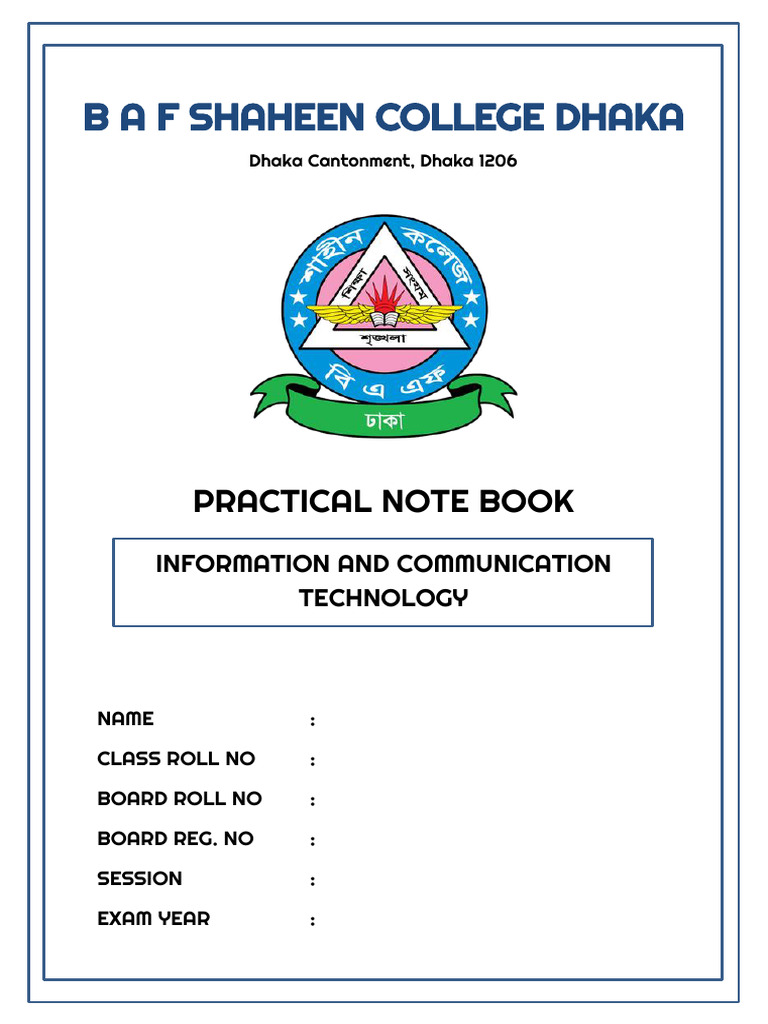 B A F SHAHEEN COLLEGE DHAKA

Dhaka Cantonment, Dhaka 1206

শাহীন কলেজ
শিক্ষা
সংযম
শৃঙ্খলা
বি এ এফ
ঢাকা

PRACTICAL NOTE BOOK

INFORMATION AND COMMUNICATION TECHNOLOGY

NAME :
CLASS ROLL NO :
BOARD ROLL NO :
BOARD REG. NO :
SESSION :
EXAM YEAR :